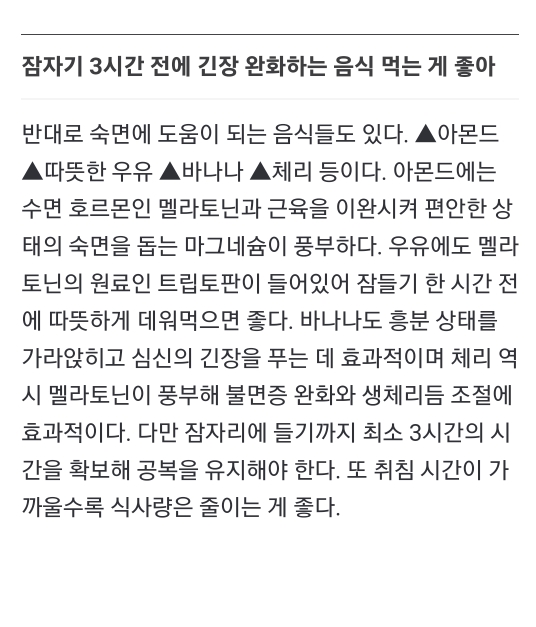 잠자기 3시간 전에 긴장 완화하는 음식 먹는 게 좋아

반대로 숙면에 도움이 되는 음식들도 있다. ▲아몬드 ▲따뜻한 우유 ▲바나나 ▲체리 등이다. 아몬드에는 수면 호르몬인 멜라토닌과 근육을 이완시켜 편안한 상태의 숙면을 돕는 마그네슘이 풍부하다. 우유에도 멜라토닌의 원료인 트립토판이 들어있어 잠들기 한 시간 전에 따뜻하게 데워먹으면 좋다. 바나나도 흥분 상태를 가라앉히고 심신의 긴장을 푸는 데 효과적이며 체리 역시 멜라토닌이 풍부해 불면증 완화와 생체리듬 조절에 효과적이다. 다만 잠자리에 들기까지 최소 3시간의 시간을 확보해 공복을 유지해야 한다. 또 취침 시간이 가까울수록 식사량은 줄이는 게 좋다.